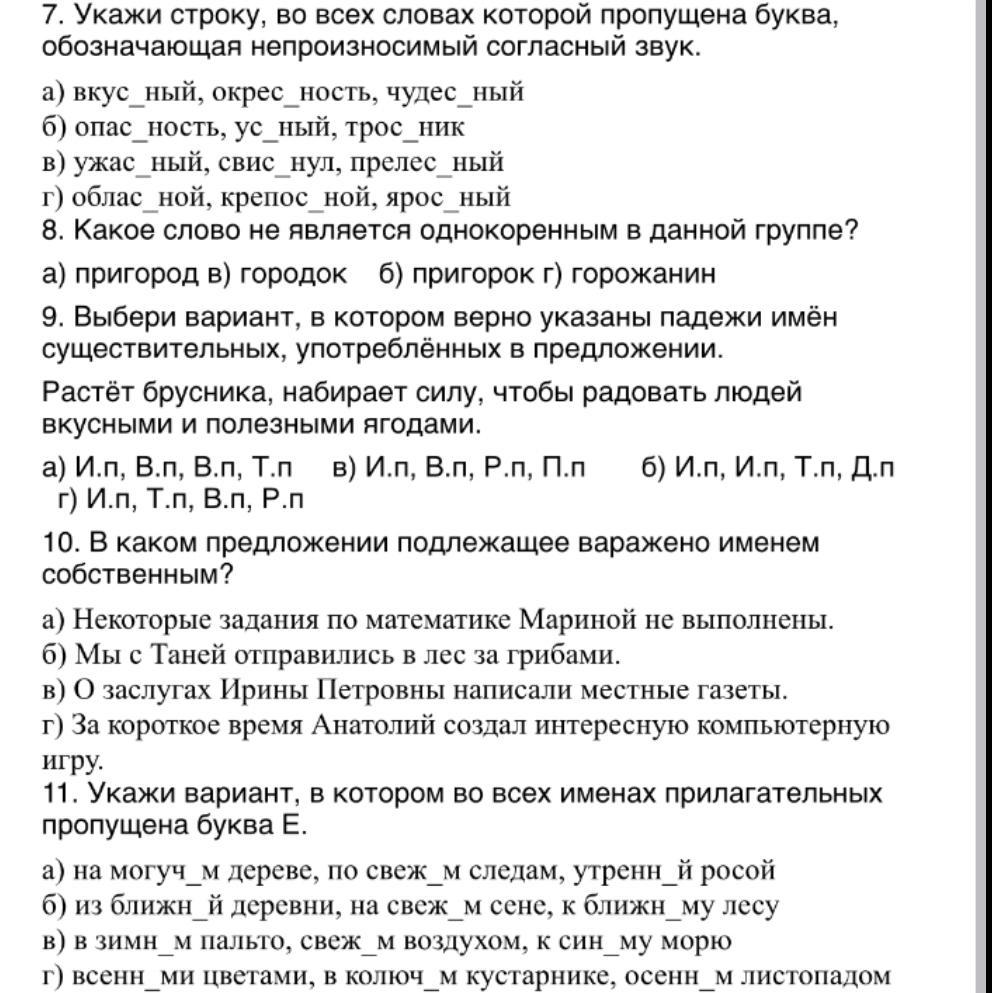 7. Укажи строку, во всех словах которой пропущена буква, обозначающая непроизносимый согласный звук.

а) вкус_ный, окрес_ность, чудес_ный
б) опас_ность, ус_ный, трос_ник
в) ужас_ный, свис_нул, прелес_ный
г) облас_ной, крепос_ной, ярос_ный
8. Какое слово не является однокоренным в данной группе?

а) пригород в) городок б) пригорок г) горожанин

9. Выбери вариант, в котором верно указаны падежи имён существительных, употреблённых в предложении.

Растёт брусника, набирает силу, чтобы радовать людей вкусными и полезными ягодами.

а) И.п, В.п, В.п, Т.п в) И.п, В.п, Р.п, П.п б) И.п, И.п, Т.п, Д.п г) И.п, Т.п, В.п, Р.п

10. В каком предложении подлежащее варажено именем собственным?

а) Некоторые задания по математике Мариной не выполнены.
б) Мы с Таней отправились в лес за грибами.
в) О заслугах Ирины Петровны написали местные газеты.
г) За короткое время Анатолий создал интересную компьютерную игру.
11. Укажи вариант, в котором во всех именах прилагательных пропущена буква Е.

а) на могуч_м дереве, по свеж_м следам, утренн_й росой
б) из ближн_й деревни, на свеж_м сене, к ближн_му лесу
в) в зимн_м пальто, свеж_м воздухом, к син_му морю
г) всенн_ми цветами, в колюч_м кустарнике, осенн_м листопадом